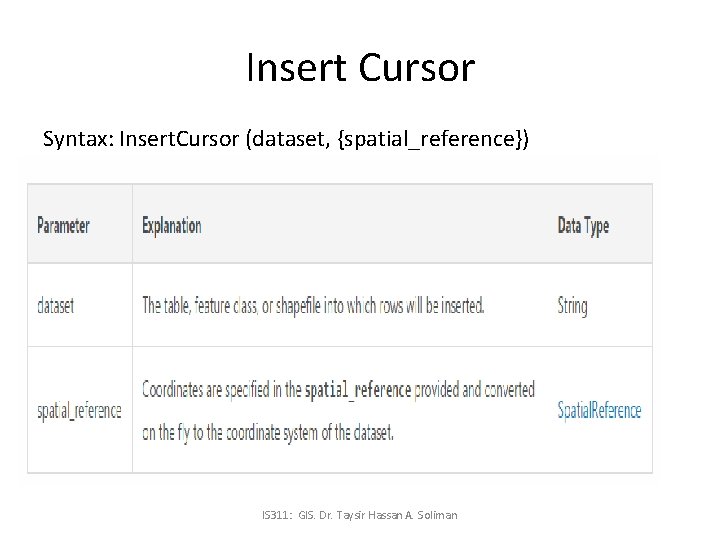 Insert Cursor

Syntax: InsertCursor (dataset, {spatial_reference})

| Parameter | Explanation | Data Type |
|---|---|---|
| dataset | The table, feature class, or shapefile into which rows will be inserted. | String |
| spatial_reference | Coordinates are specified in the spatial_reference provided and converted on the fly to the coordinate system of the dataset. | SpatialReference |

IS311: GIS. Dr. Taysir Hassan A. Soliman